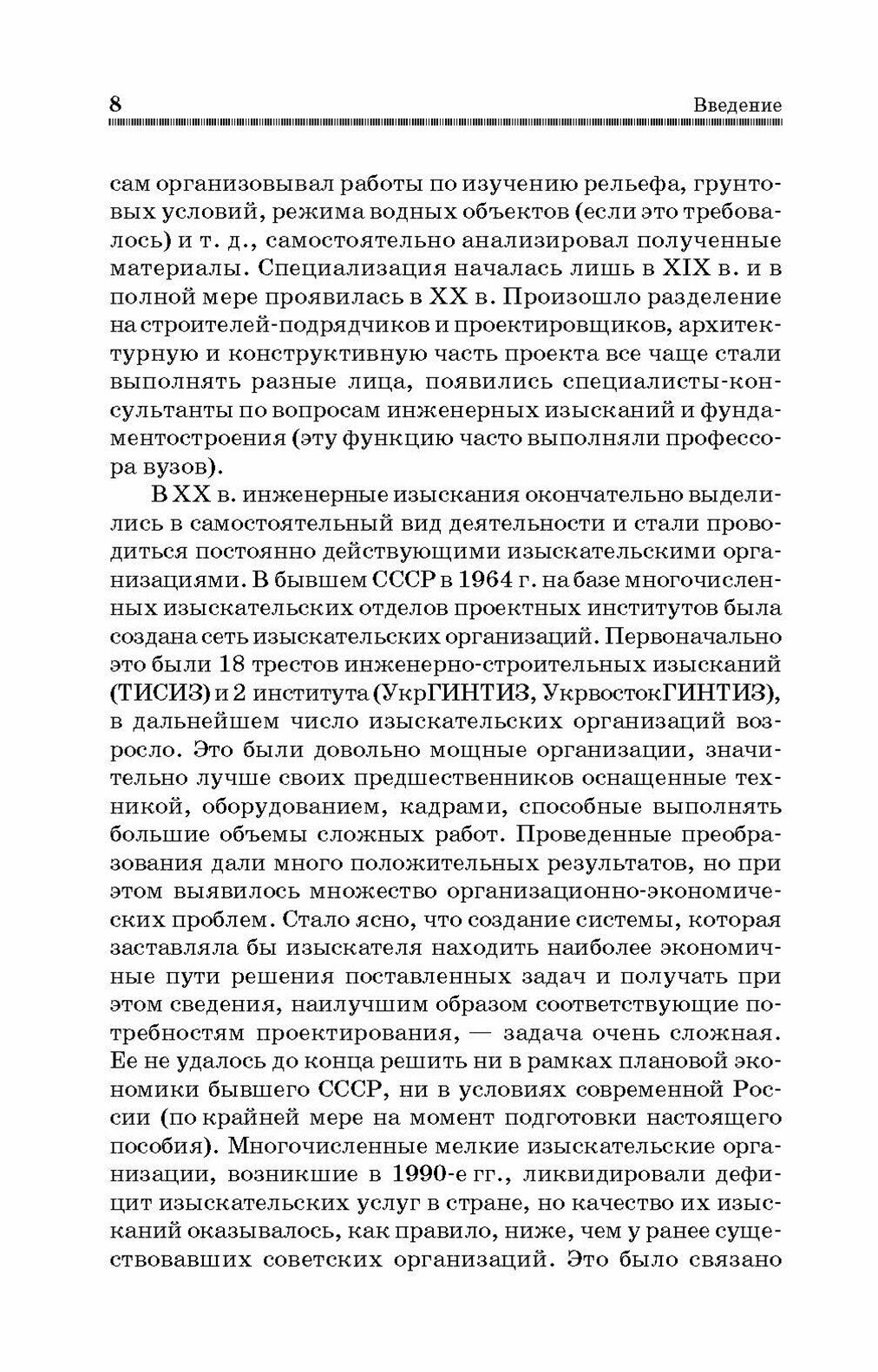 8 Введение

сам организовывал работы по изучению рельефа, грунтовых условий, режима водных объектов (если это требовалось) и т. д., самостоятельно анализировал полученные материалы. Специализация началась лишь в XIX в. и в полной мере проявилась в XX в. Произошло разделение на строителей-подрядчиков и проектировщиков, архитектурную и конструктивную часть проекта все чаще стали выполнять разные лица, появились специалисты-консультанты по вопросам инженерных изысканий и фундаментостроения (эту функцию часто выполняли профессора вузов).

В XX в. инженерные изыскания окончательно выделились в самостоятельный вид деятельности и стали проводиться постоянно действующими изыскательскими организациями. В бывшем СССР в 1964 г. на базе многочисленных изыскательских отделов проектных институтов была создана сеть изыскательских организаций. Первоначально это были 18 трестов инженерно-строительных изысканий (ТИСИЗ) и 2 института (УкрГИНТИЗ, УкрвостокГИНТИЗ), в дальнейшем число изыскательских организаций возросло. Это были довольно мощные организации, значительно лучше своих предшественников оснащенные техникой, оборудованием, кадрами, способные выполнять большие объемы сложных работ. Проведенные преобразования дали много положительных результатов, но при этом выявилось множество организационно-экономических проблем. Стало ясно, что создание системы, которая заставляла бы изыскателя находить наиболее экономичные пути решения поставленных задач и получать при этом сведения, наилучшим образом соответствующие потребностям проектирования, — задача очень сложная. Ее не удалось до конца решить ни в рамках плановой экономики бывшего СССР, ни в условиях современной России (по крайней мере на момент подготовки настоящего пособия). Многочисленные мелкие изыскательские организации, возникшие в 1990-е гг., ликвидировали дефицит изыскательских услуг в стране, но качество их изысканий оказывалось, как правило, ниже, чем у ранее существовавших советских организаций. Это было связано